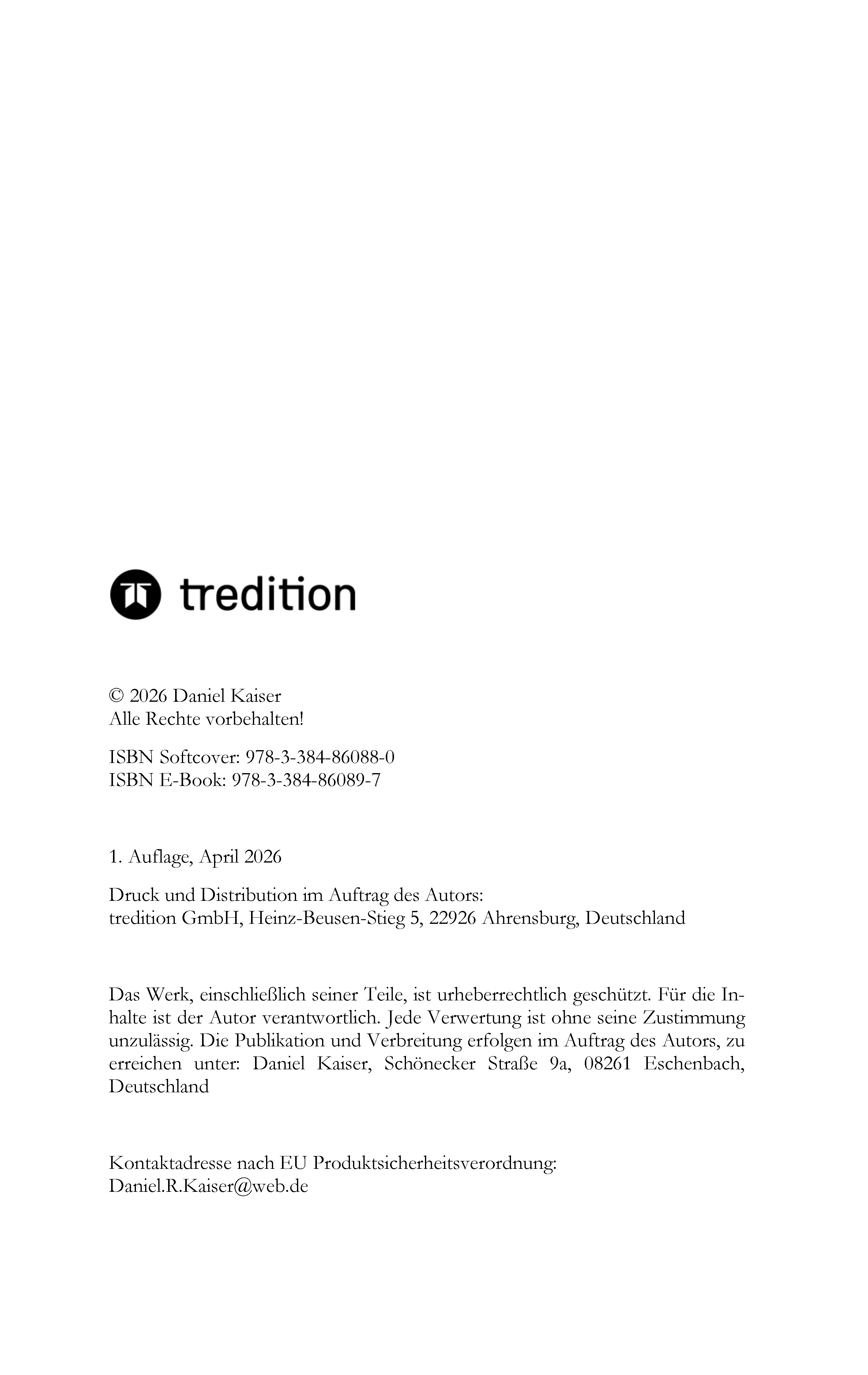 tredition

© 2026 Daniel Kaiser
Alle Rechte vorbehalten!

ISBN Softcover: 978-3-384-86088-0
ISBN E-Book: 978-3-384-86089-7

1. Auflage, April 2026

Druck und Distribution im Auftrag des Autors:
tredition GmbH, Heinz-Beusen-Stieg 5, 22926 Ahrensburg, Deutschland

Das Werk, einschließlich seiner Teile, ist urheberrechtlich geschützt. Für die Inhalte ist der Autor verantwortlich. Jede Verwertung ist ohne seine Zustimmung unzulässig. Die Publikation und Verbreitung erfolgen im Auftrag des Autors, zu erreichen unter: Daniel Kaiser, Schönecker Straße 9a, 08261 Eschenbach, Deutschland

Kontaktadresse nach EU Produktsicherheitsverordnung:
Daniel.R.Kaiser@web.de